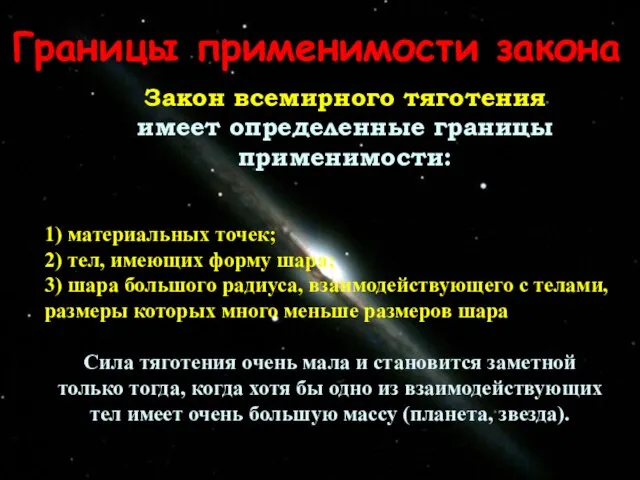 Границы применимости закона

Закон всемирного тяготения имеет определенные границы применимости:

1) материальных точек;
2) тел, имеющих форму шара;
3) шара большого радиуса, взаимодействующего с телами, размеры которых много меньше размеров шара

Сила тяготения очень мала и становится заметной только тогда, когда хотя бы одно из взаимодействующих тел имеет очень большую массу (планета, звезда).